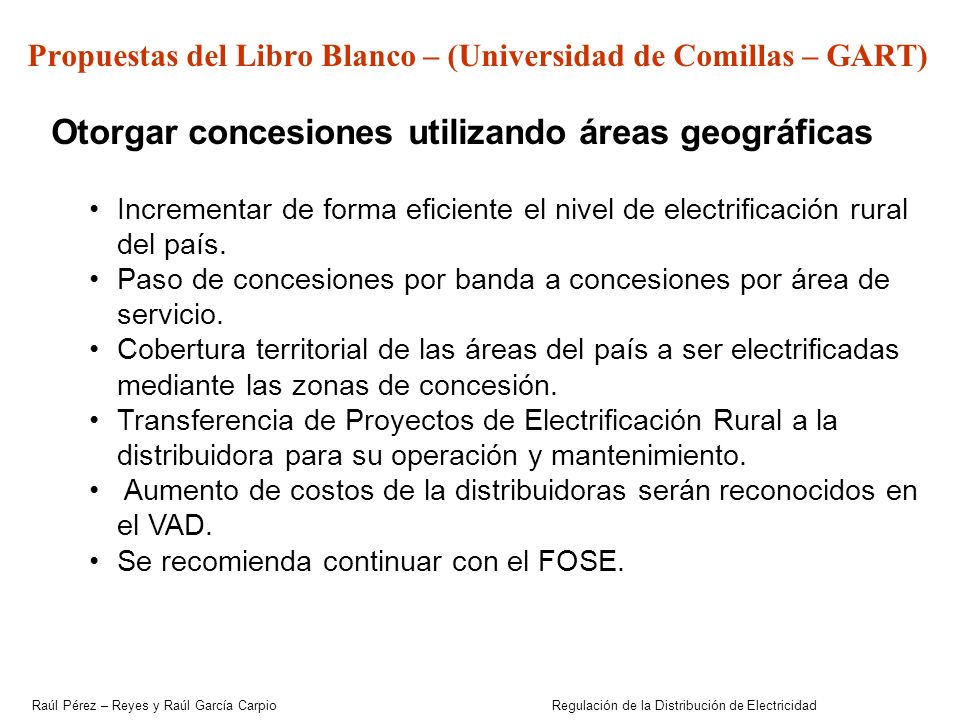 Propuestas del Libro Blanco – (Universidad de Comillas – GART)

Otorgar concesiones utilizando áreas geográficas

• Incrementar de forma eficiente el nivel de electrificación rural del país.
• Paso de concesiones por banda a concesiones por área de servicio.
• Cobertura territorial de las áreas del país a ser electrificadas mediante las zonas de concesión.
• Transferencia de Proyectos de Electrificación Rural a la distribuidora para su operación y mantenimiento.
• Aumento de costos de la distribuidoras serán reconocidos en el VAD.
• Se recomienda continuar con el FOSE.

Raúl Pérez – Reyes y Raúl García Carpio

Regulación de la Distribución de Electricidad